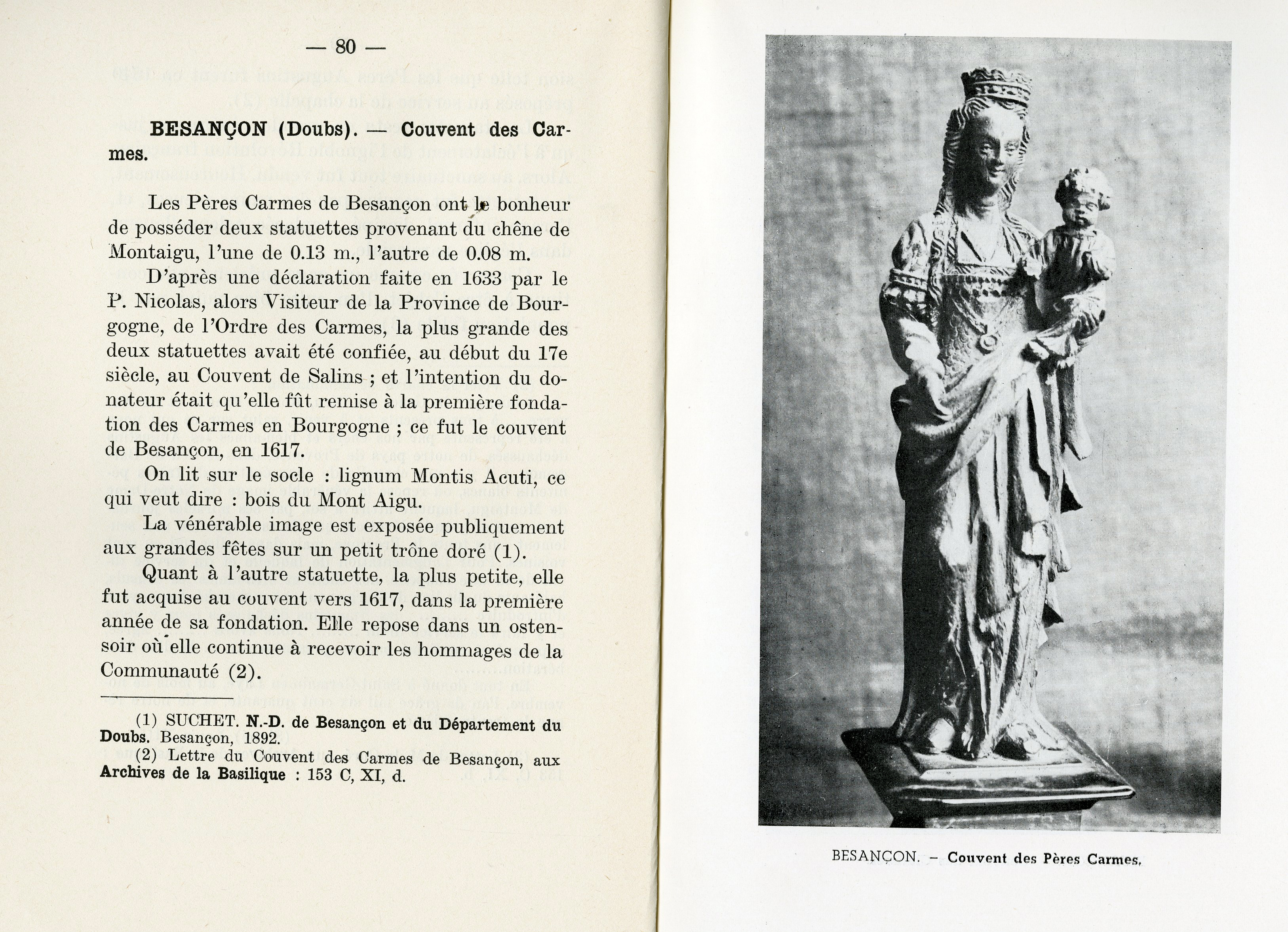 — 80 —

BESANÇON (Doubs). — Couvent des Carmes.

Les Pères Carmes de Besançon ont le bonheur de posséder deux statuettes provenant du chêne de Montaigu, l'une de 0.13 m., l'autre de 0.08 m.

D'après une déclaration faite en 1633 par le P. Nicolas, alors Visiteur de la Province de Bourgogne, de l'Ordre des Carmes, la plus grande des deux statuettes avait été confiée, au début du 17e siècle, au Couvent de Salins ; et l'intention du donateur était qu'elle fût remise à la première fondation des Carmes en Bourgogne ; ce fut le couvent de Besançon, en 1617.

On lit sur le socle : lignum Montis Acuti, ce qui veut dire : bois du Mont Aigu.

La vénérable image est exposée publiquement aux grandes fêtes sur un petit trône doré (1).

Quant à l'autre statuette, la plus petite, elle fut acquise au couvent vers 1617, dans la première année de sa fondation. Elle repose dans un ostensoir où elle continue à recevoir les hommages de la Communauté (2).

(1) SUCHET. N.-D. de Besançon et du Département du Doubs. Besançon, 1892.
(2) Lettre du Couvent des Carmes de Besançon, aux Archives de la Basilique : 153 C, XI, d.

BESANÇON. – Couvent des Pères Carmes.